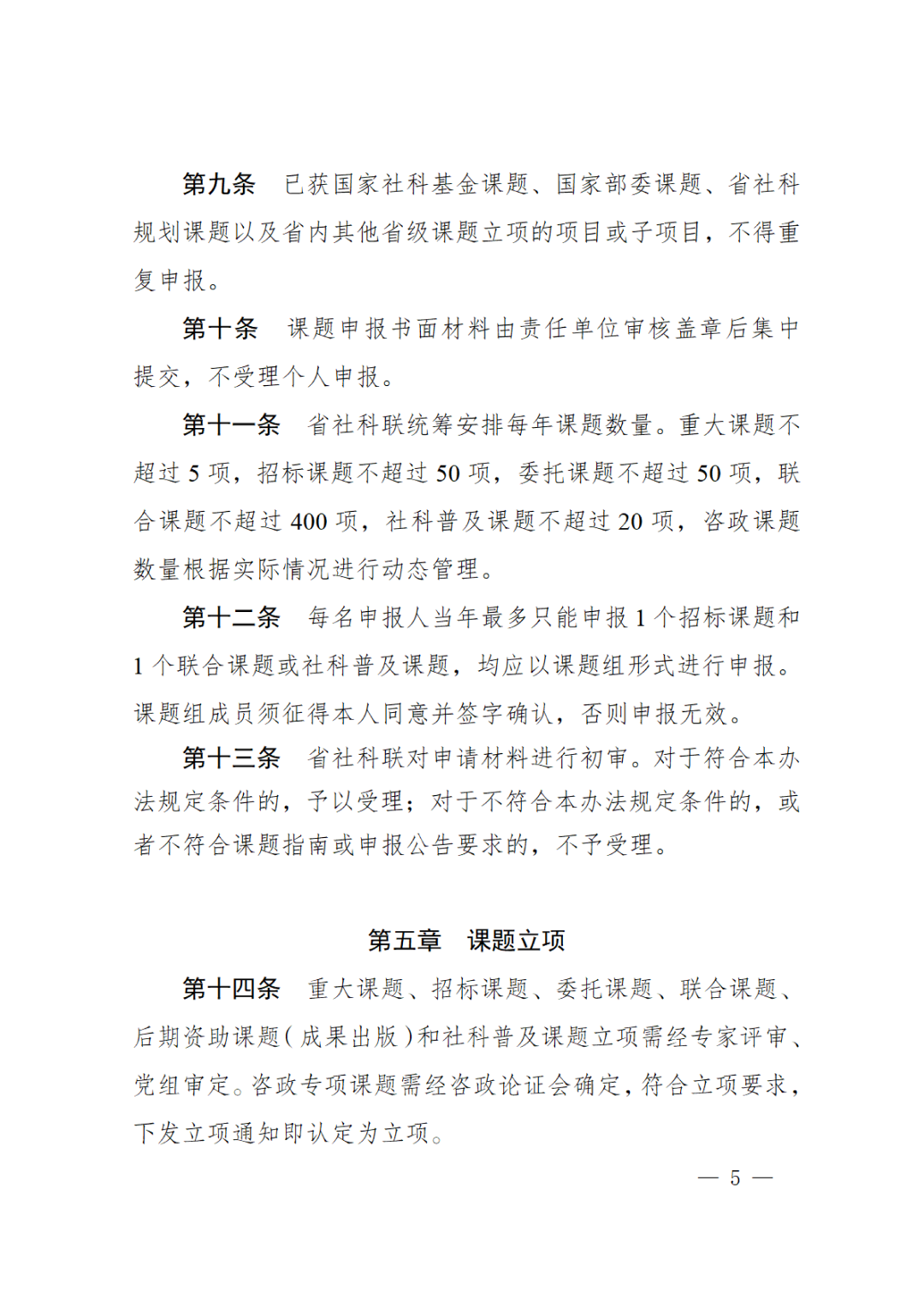 第九条　已获国家社科基金课题、国家部委课题、省社科规划课题以及省内其他省级课题立项的项目或子项目，不得重复申报。

第十条　课题申报书面材料由责任单位审核盖章后集中提交，不受理个人申报。

第十一条　省社科联统筹安排每年课题数量。重大课题不超过 5 项，招标课题不超过 50 项，委托课题不超过 50 项，联合课题不超过 400 项，社科普及课题不超过 20 项，咨政课题数量根据实际情况进行动态管理。

第十二条　每名申报人当年最多只能申报 1 个招标课题和 1 个联合课题或社科普及课题，均应以课题组形式进行申报。课题组成员须征得本人同意并签字确认，否则申报无效。

第十三条　省社科联对申请材料进行初审。对于符合本办法规定条件的，予以受理；对于不符合本办法规定条件的，或者不符合课题指南或申报公告要求的，不予受理。

第五章　课题立项

第十四条　重大课题、招标课题、委托课题、联合课题、后期资助课题（成果出版）和社科普及课题立项需经专家评审、党组审定。咨政专项课题需经咨政论证会确定，符合立项要求，下发立项通知即认定为立项。

— 5 —